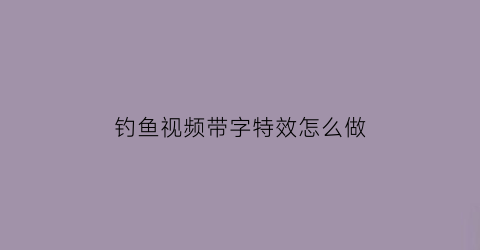 钓鱼视频带字特效怎么做